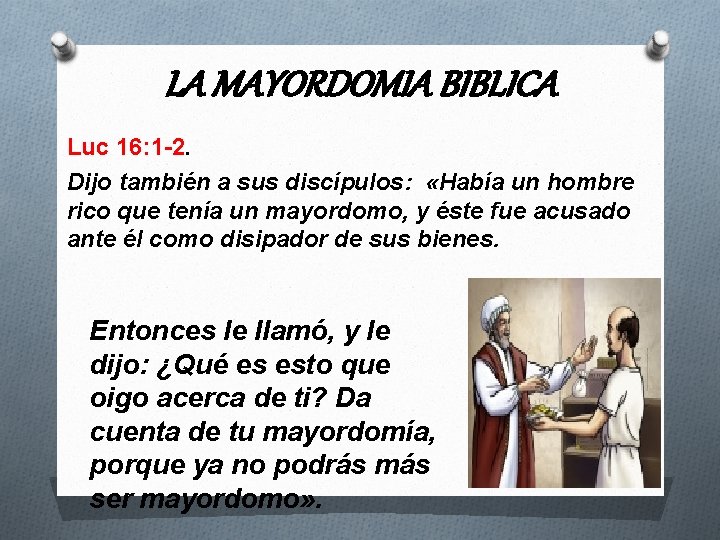 LA MAYORDOMIA BIBLICA

Luc 16:1-2.

Dijo también a sus discípulos: «Había un hombre rico que tenía un mayordomo, y éste fue acusado ante él como disipador de sus bienes.

Entonces le llamó, y le dijo: ¿Qué es esto que oigo acerca de ti? Da cuenta de tu mayordomía, porque ya no podrás más ser mayordomo».